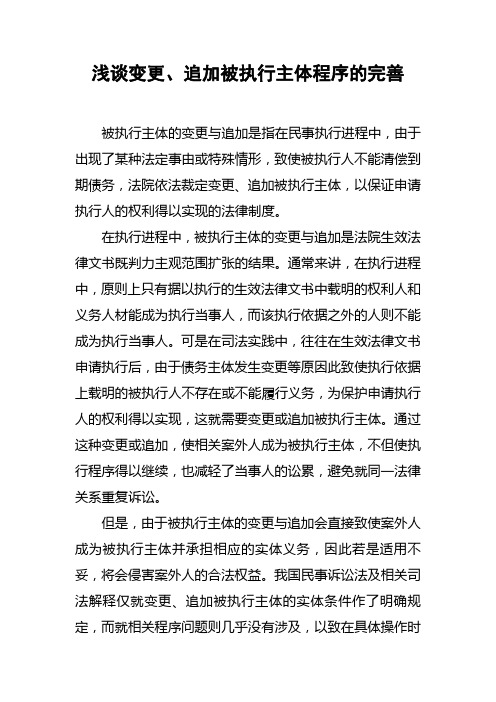 浅谈变更、追加被执行主体程序的完善

被执行主体的变更与追加是指在民事执行进程中，由于出现了某种法定事由或特殊情形，致使被执行人不能清偿到期债务，法院依法裁定变更、追加被执行主体，以保证申请执行人的权利得以实现的法律制度。

在执行进程中，被执行主体的变更与追加是法院生效法律文书既判力主观范围扩张的结果。通常来讲，在执行进程中，原则上只有据以执行的生效法律文书中载明的权利人和义务人材能成为执行当事人，而该执行依据之外的人则不能成为执行当事人。可是在司法实践中，往往在生效法律文书申请执行后，由于债务主体发生变更等原因此致使执行依据上载明的被执行人不存在或不能履行义务，为保护申请执行人的权利得以实现，这就需要变更或追加被执行主体。通过这种变更或追加，使相关案外人成为被执行主体，不但使执行程序得以继续，也减轻了当事人的讼累，避免就同一法律关系重复诉讼。

但是，由于被执行主体的变更与追加会直接致使案外人成为被执行主体并承担相应的实体义务，因此若是适用不妥，将会侵害案外人的合法权益。我国民事诉讼法及相关司法解释仅就变更、追加被执行主体的实体条件作了明确规定，而就相关程序问题则几乎没有涉及，以致在具体操作时